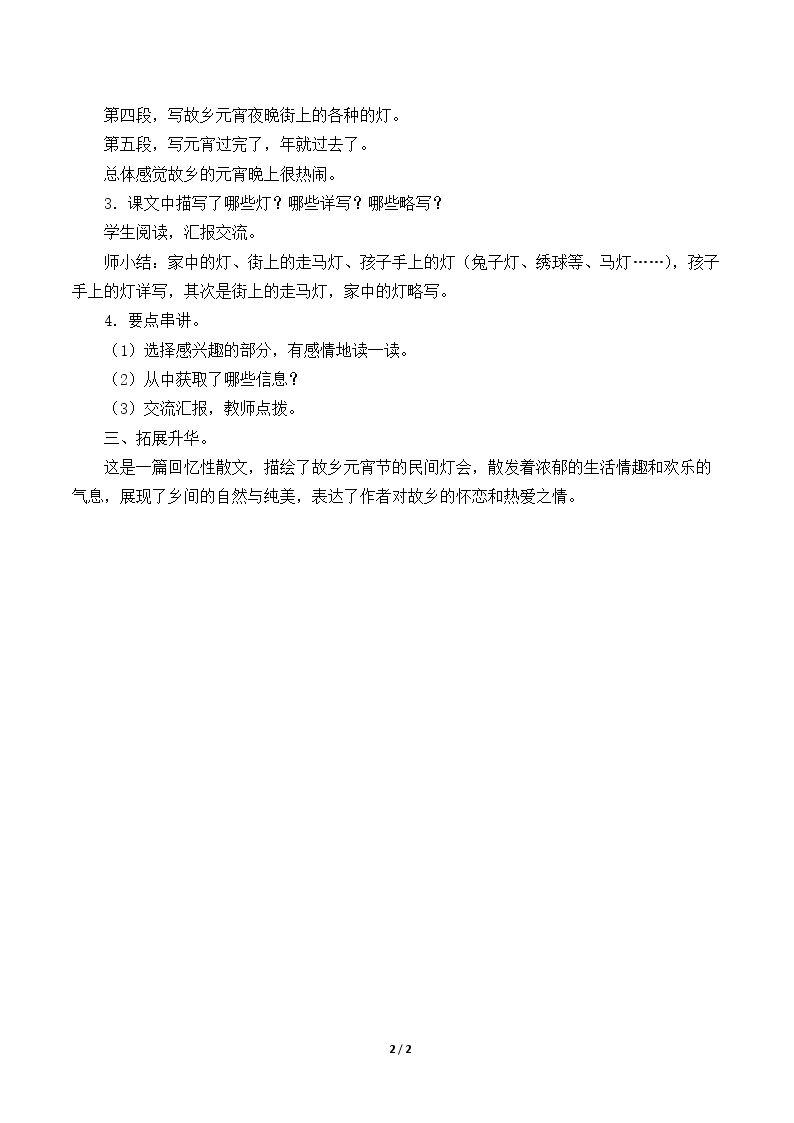 第四段，写故乡元宵夜晚街上的各种的灯。

第五段，写元宵过完了，年就过去了。

总体感觉故乡的元宵晚上很热闹。

3.课文中描写了哪些灯？哪些详写？哪些略写？

学生阅读，汇报交流。

师小结：家中的灯、街上的走马灯、孩子手上的灯（兔子灯、绣球等、马灯……），孩子手上的灯详写，其次是街上的走马灯，家中的灯略写。

4.要点串讲。

（1）选择感兴趣的部分，有感情地读一读。

（2）从中获取了哪些信息？

（3）交流汇报，教师点拨。

三、拓展升华。

这是一篇回忆性散文，描绘了故乡元宵节的民间灯会，散发着浓郁的生活情趣和欢乐的气息，展现了乡间的自然与纯美，表达了作者对故乡的怀恋和热爱之情。

2 / 2